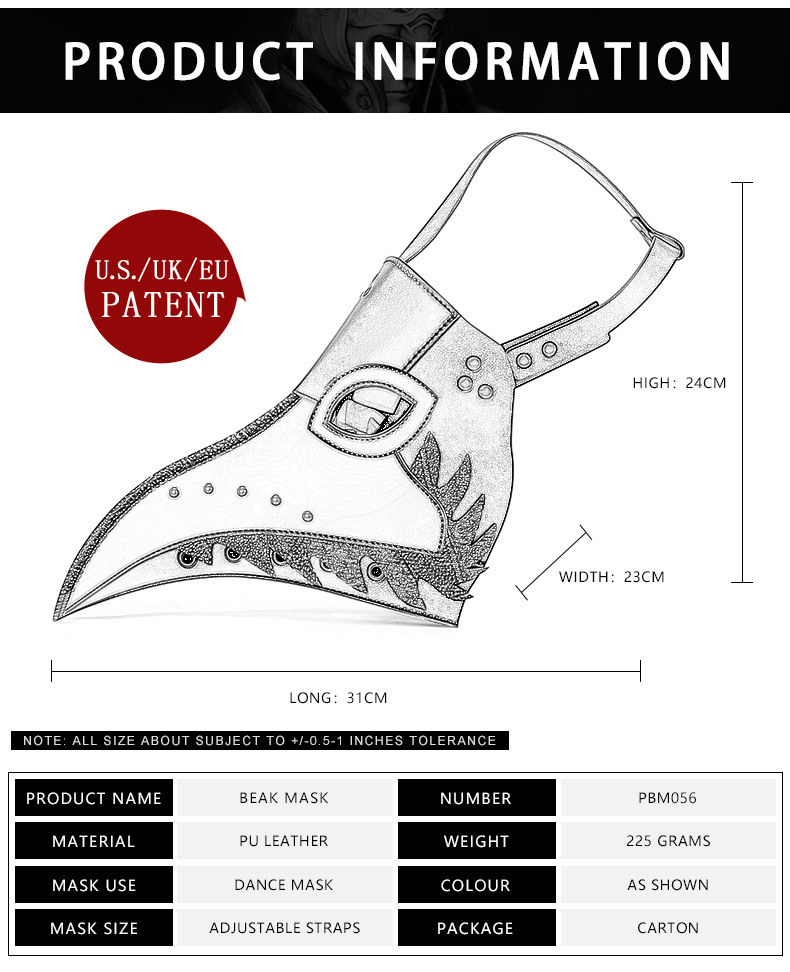 PRODUCT INFORMATION

U.S./UK/EU PATENT

HIGH: 24CM

WIDTH: 23CM

LONG: 31CM

NOTE: ALL SIZE ABOUT SUBJECT TO +/-0.5-1 INCHES TOLERANCE

| PRODUCT NAME | BEAK MASK | NUMBER | PBM056 |
|---|---|---|---|
| MATERIAL | PU LEATHER | WEIGHT | 225 GRAMS |
| MASK USE | DANCE MASK | COLOUR | AS SHOWN |
| MASK SIZE | ADJUSTABLE STRAPS | PACKAGE | CARTON |